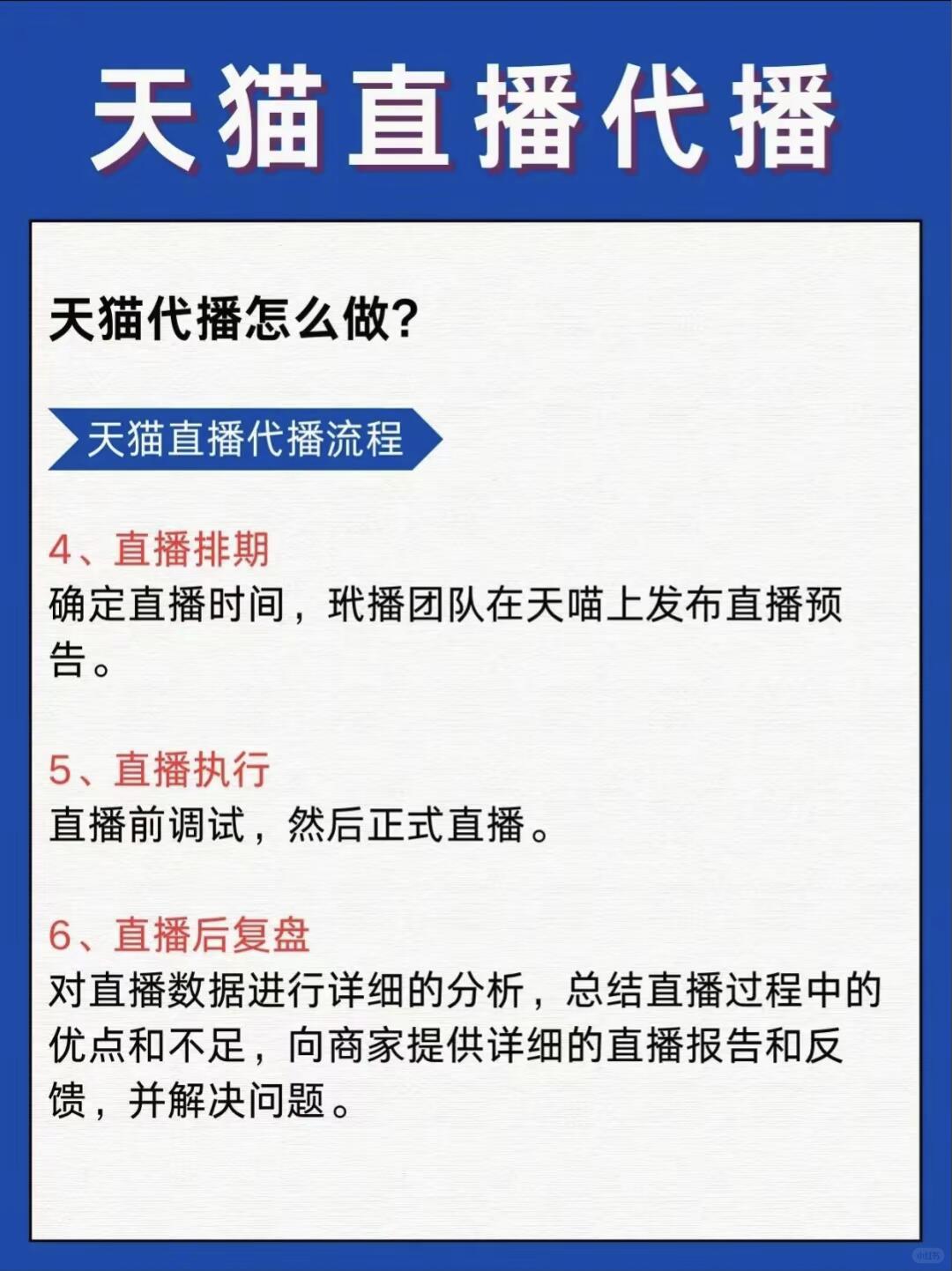 天猫直播代播

天猫代播怎么做?

天猫直播代播流程

4、直播排期
确定直播时间，玳播团队在天喵上发布直播预告。

5、直播执行
直播前调试，然后正式直播。

6、直播后复盘
对直播数据进行详细的分析，总结直播过程中的优点和不足，向商家提供详细的直播报告和反馈，并解决问题。